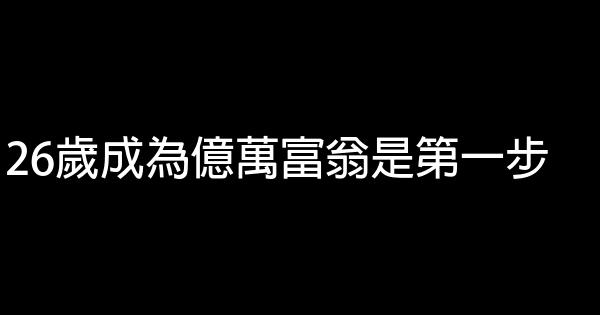 26歲成為億萬富翁是第一步